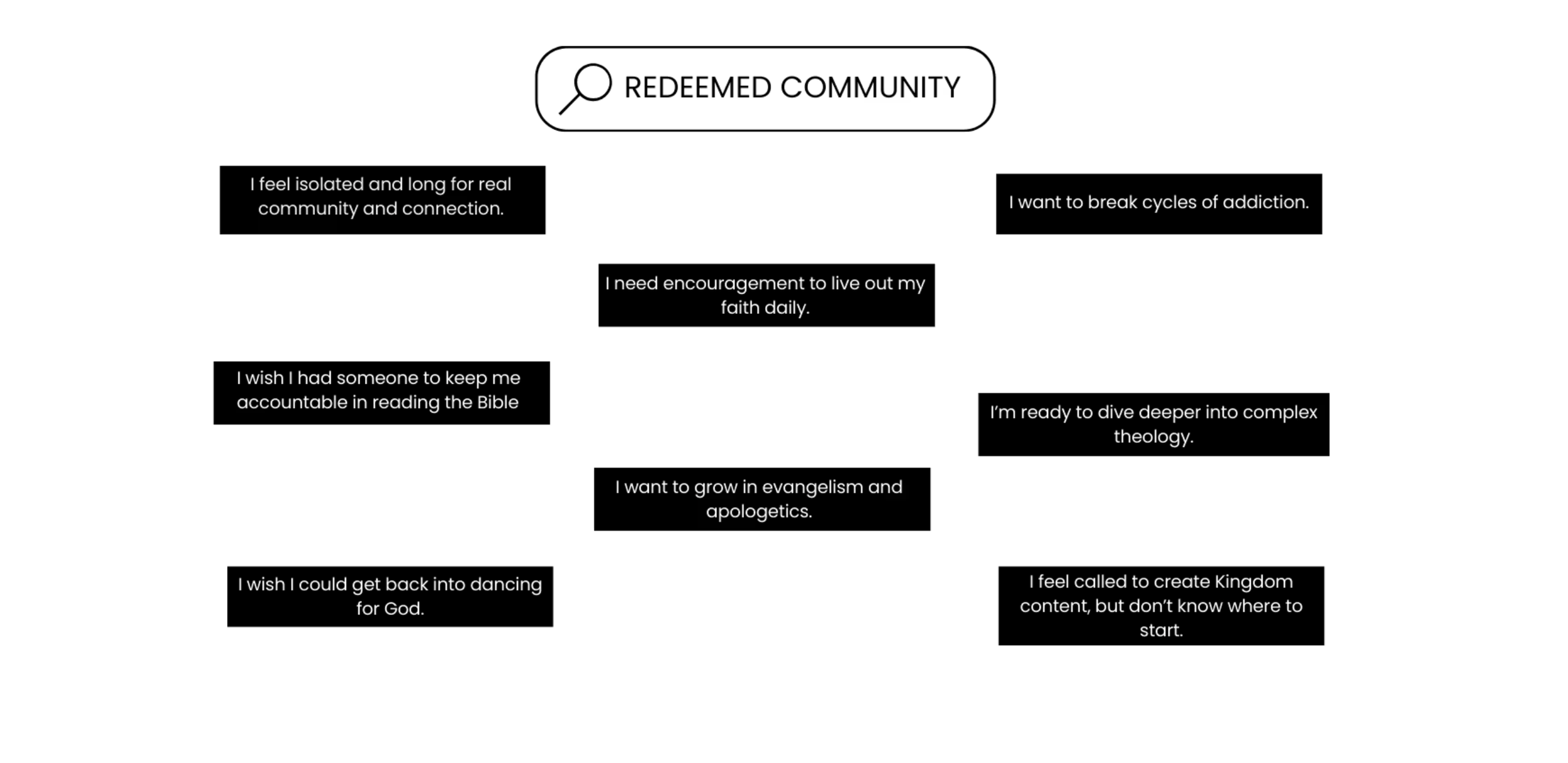 REDEEMED COMMUNITY

I feel isolated and long for real community and connection.

I want to break cycles of addiction.

I need encouragement to live out my faith daily.

I wish I had someone to keep me accountable in reading the Bible

I'm ready to dive deeper into complex theology.

I want to grow in evangelism and apologetics.

I wish I could get back into dancing for God.

I feel called to create Kingdom content, but don't know where to start.